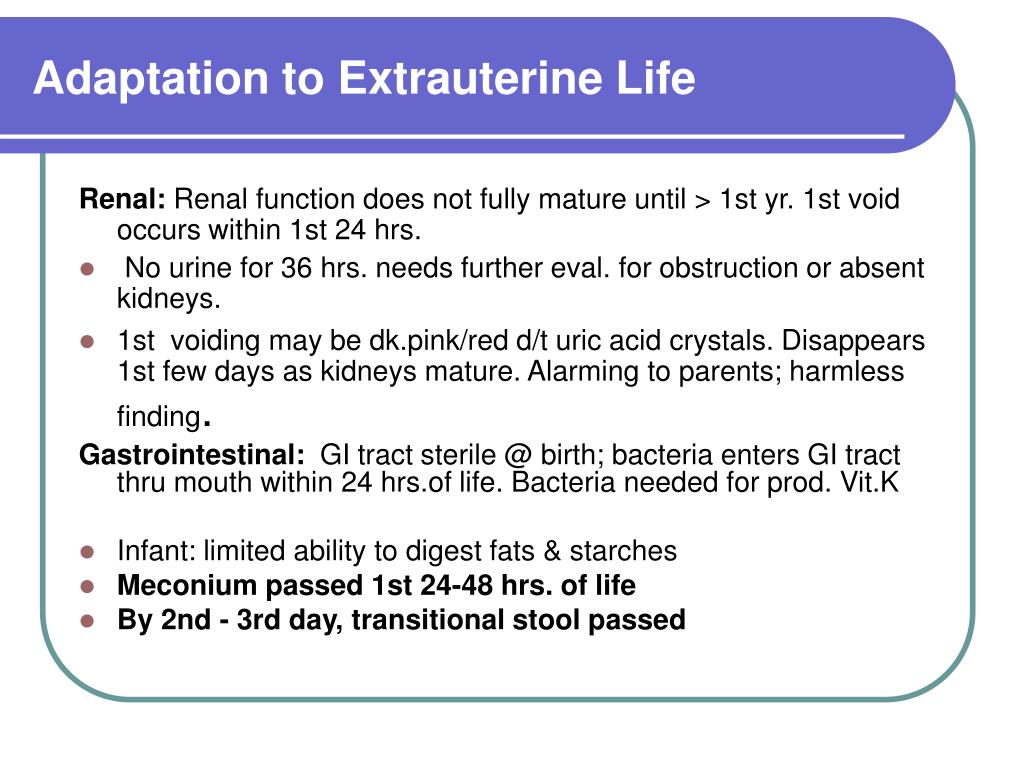 Adaptation to Extrauterine Life

Renal: Renal function does not fully mature until > 1st yr. 1st void occurs within 1st 24 hrs.

- No urine for 36 hrs. needs further eval. for obstruction or absent kidneys.
- 1st voiding may be dk.pink/red d/t uric acid crystals. Disappears 1st few days as kidneys mature. Alarming to parents; harmless finding.

Gastrointestinal: GI tract sterile @ birth; bacteria enters GI tract thru mouth within 24 hrs.of life. Bacteria needed for prod. Vit.K

- Infant: limited ability to digest fats & starches
- Meconium passed 1st 24-48 hrs. of life
- By 2nd - 3rd day, transitional stool passed